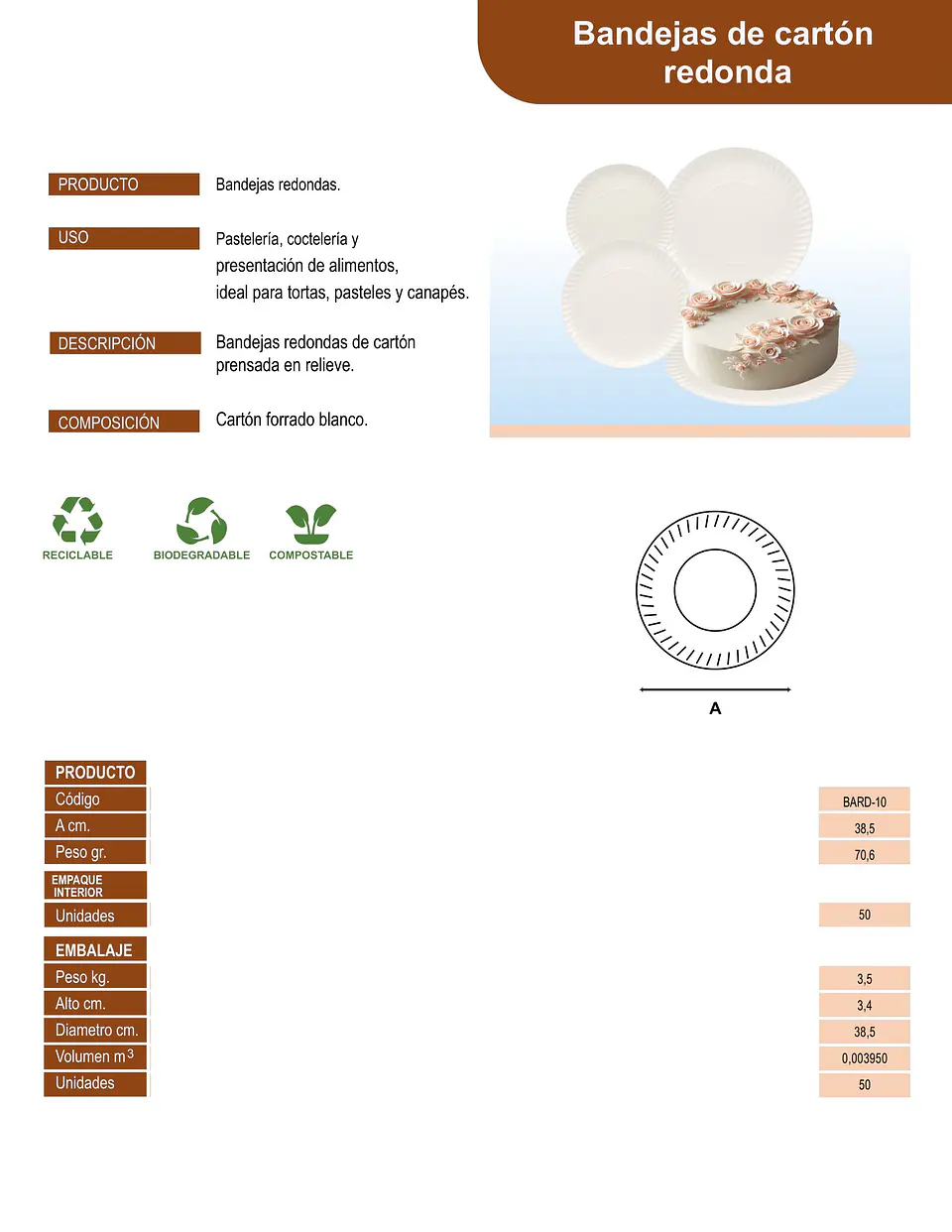 Bandejas de cartón redonda

PRODUCTO
Bandejas redondas.

USO
Pastelería, coctelería y presentación de alimentos, ideal para tortas, pasteles y canapés.

DESCRIPCIÓN
Bandejas redondas de cartón prensada en relieve.

COMPOSICIÓN
Cartón forrado blanco.

RECICLABLE
BIODEGRADABLE
COMPOSTABLE

A

PRODUCTO
Código BARD-10
A cm. 38,5
Peso gr. 70,6

EMPAQUE INTERIOR
Unidades 50

EMBALAJE
Peso kg. 3,5
Alto cm. 3,4
Diametro cm. 38,5
Volumen $m^3$ 0,003950
Unidades 50